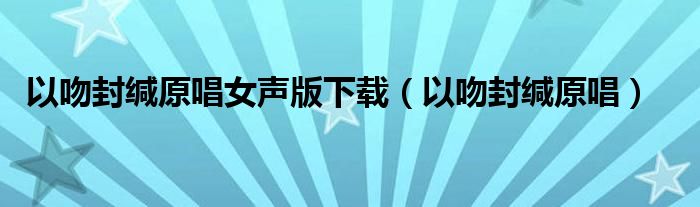 以吻封缄原唱女声版下载（以吻封缄原唱）